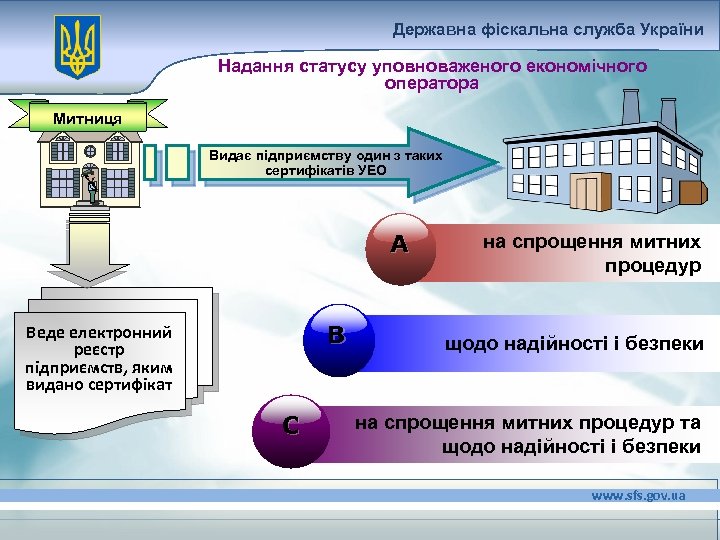 Державна фіскальна служба України

Надання статусу уповноваженого економічного оператора

Митниця

Видає підприємству один з таких сертифікатів УЕО

A

на спрощення митних процедур

B

щодо надійності і безпеки

C

на спрощення митних процедур та щодо надійності і безпеки

Веде електронний реєстр підприємств, яким видано сертифікат

www.sfs.gov.ua